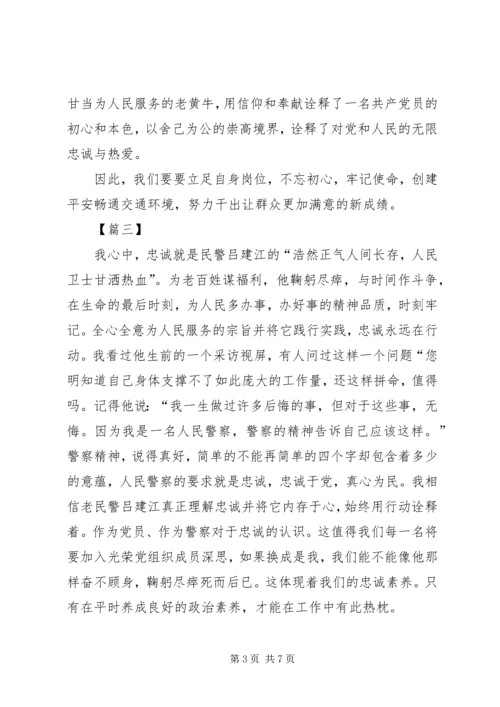 甘当为人民服务的老黄牛，用信仰和奉献诠释了一名共产党员的初心和本色，以舍己为公的崇高境界，诠释了对党和人民的无限忠诚与热爱。

因此，我们要要立足自身岗位，不忘初心，牢记使命，创建平安畅通交通环境，努力干出让群众更加满意的新成绩。

【篇三】

我心中，忠诚就是民警吕建江的“浩然正气人间长存，人民卫士甘洒热血”。为老百姓谋福利，他鞠躬尽瘁，与时间作斗争，在生命的最后时刻，为人民多办事，办好事的精神品质，时刻牢记。全心全意为人民服务的宗旨并将它践行实践，忠诚永远在行动。我看过他生前的一个采访视屏，有人问过这样一个问题“您明知道自己身体支撑不了如此庞大的工作量，还这样拼命，值得吗。记得他说：“我一生做过许多后悔的事，但对于这些事，无悔。因为我是一名人民警察，警察的精神告诉自己应该这样。”警察精神，说得真好，简单的不能再简单的四个字却包含着多少的意蕴，人民警察的要求就是忠诚，忠诚于党，真心为民。我相信老民警吕建江真正理解忠诚并将它内存于心，始终用行动诠释着。作为党员、作为警察对于忠诚的认识。这值得我们每一名将要加入光荣党组织成员深思，如果换成是我，我们能不能像他那样奋不顾身，鞠躬尽瘁死而后已。这体现着我们的忠诚素养。只有在平时养成良好的政治素养，才能在工作中有此热枕。

第 3 页 共 7 页